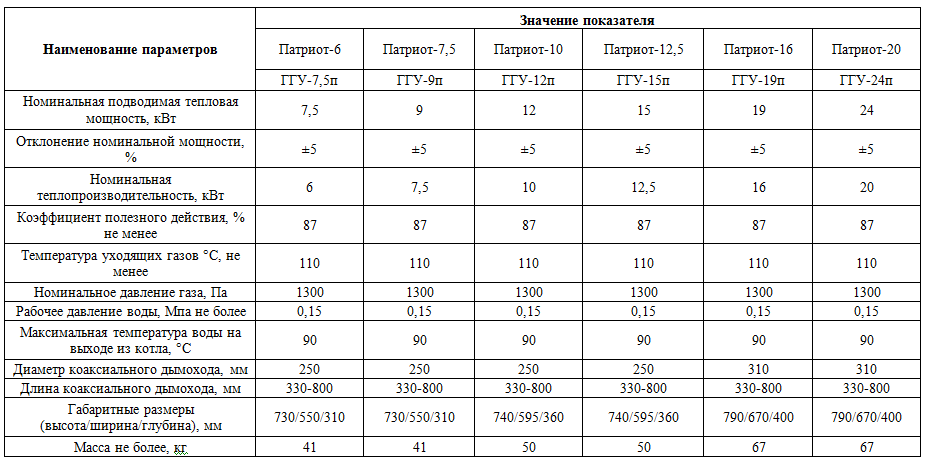 | Наименование параметров | Значение показателя | | | | | |
|---|---|---|---|---|---|---|
| | Патриот-6 | Патриот-7,5 | Патриот-10 | Патриот-12,5 | Патриот-16 | Патриот-20 |
| | ГГУ-7,5п | ГГУ-9п | ГГУ-12п | ГГУ-15п | ГГУ-19п | ГГУ-24п |
| Номинальная подводимая тепловая мощность, кВт | 7,5 | 9 | 12 | 15 | 19 | 24 |
| Отклонение номинальной мощности, % | ±5 | ±5 | ±5 | ±5 | ±5 | ±5 |
| Номинальная теплопроизводительность, кВт | 6 | 7,5 | 10 | 12,5 | 16 | 20 |
| Коэффициент полезного действия, % не менее | 87 | 87 | 87 | 87 | 87 | 87 |
| Температура уходящих газов °С, не менее | 110 | 110 | 110 | 110 | 110 | 110 |
| Номинальное давление газа, Па | 1300 | 1300 | 1300 | 1300 | 1300 | 1300 |
| Рабочее давление воды, Мпа не более | 0,15 | 0,15 | 0,15 | 0,15 | 0,15 | 0,15 |
| Максимальная температура воды на выходе из котла, °С | 90 | 90 | 90 | 90 | 90 | 90 |
| Диаметр коаксиального дымохода, мм | 250 | 250 | 250 | 250 | 310 | 310 |
| Длина коаксиального дымохода, мм | 330-800 | 330-800 | 330-800 | 330-800 | 330-800 | 330-800 |
| Габаритные размеры (высота/ширина/глубина), мм | 730/550/310 | 730/550/310 | 740/595/360 | 740/595/360 | 790/670/400 | 790/670/400 |
| Масса не более, кг | 41 | 41 | 50 | 50 | 67 | 67 |